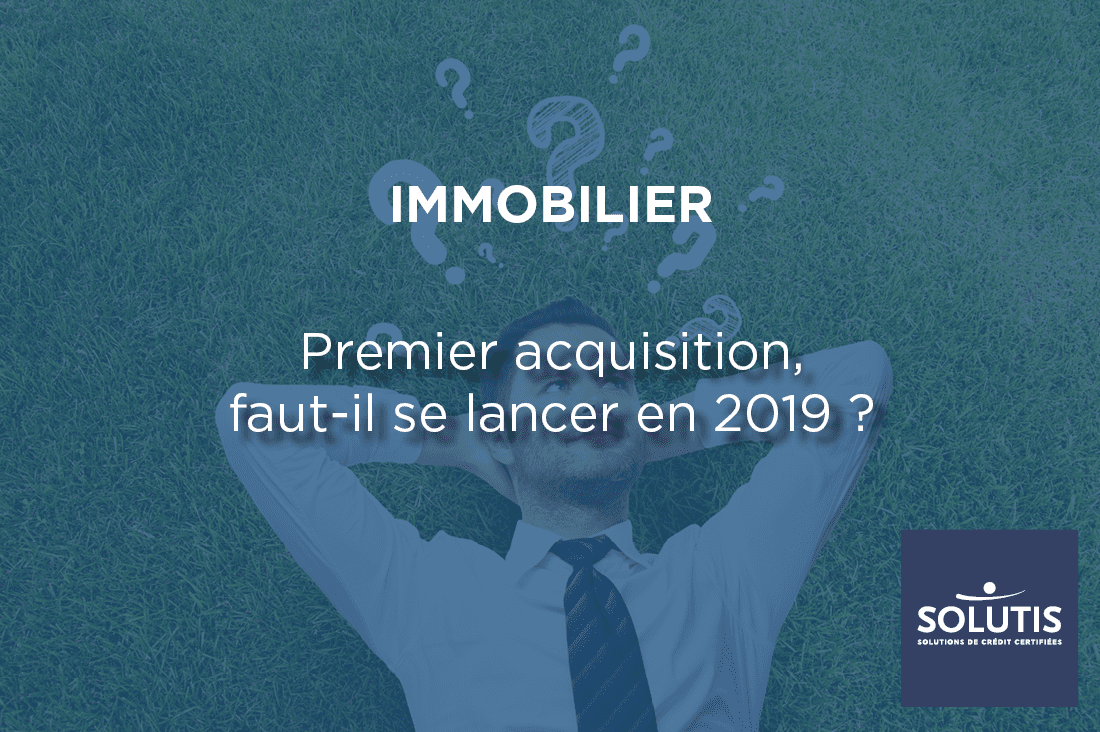 IMMOBILIER

Premier acquisition, faut-il se lancer en 2019 ?

SOLUTIS
SOLUTIONS DE CRÉDIT CERTIFIÉES